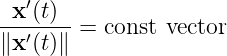 $\frac{\mathbf{x}'(t)}{\|\mathbf{x}'(t)\|} = \text{const vector}$